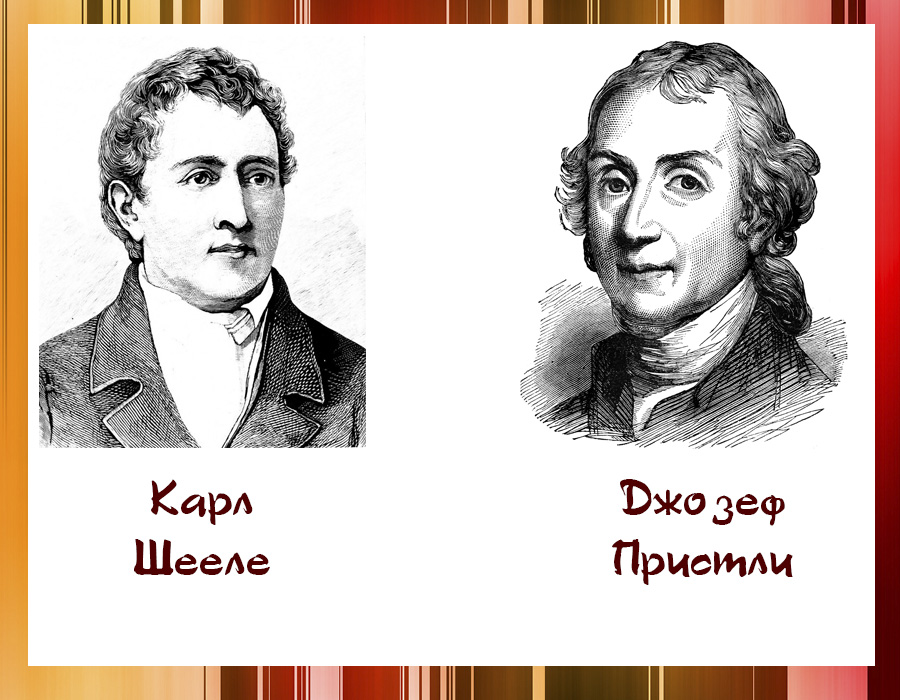 Карл Шееле

Джозеф Пристли